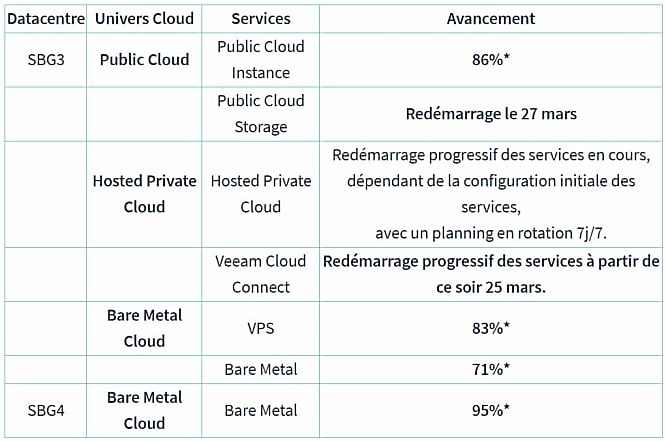 | Datacentre | Univers Cloud | Services | Avancement |
|---|---|---|---|
| SBG3 | Public Cloud | Public Cloud Instance | 86%* |
| | | Public Cloud Storage | Redémarrage le 27 mars |
| | Hosted Private Cloud | Hosted Private Cloud | Redémarrage progressif des services en cours, dépendant de la configuration initiale des services, avec un planning en rotation 7j/7. |
| | | Veeam Cloud Connect | Redémarrage progressif des services à partir de ce soir 25 mars. |
| | Bare Metal Cloud | VPS | 83%* |
| | | Bare Metal | 71%* |
| SBG4 | Bare Metal Cloud | Bare Metal | 95%* |